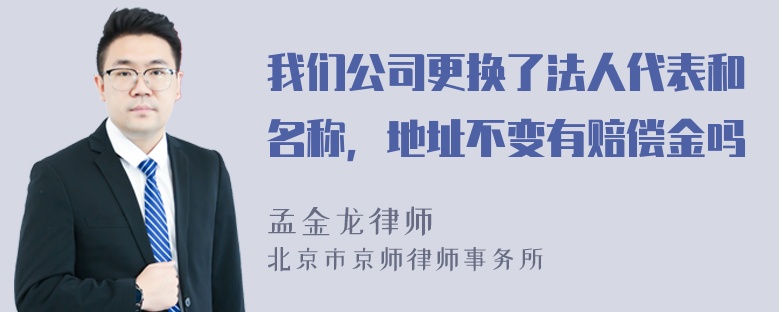 我们公司更换了法人代表和名称，地址不变有赔偿金吗

孟金龙律师
北京市京师律师事务所